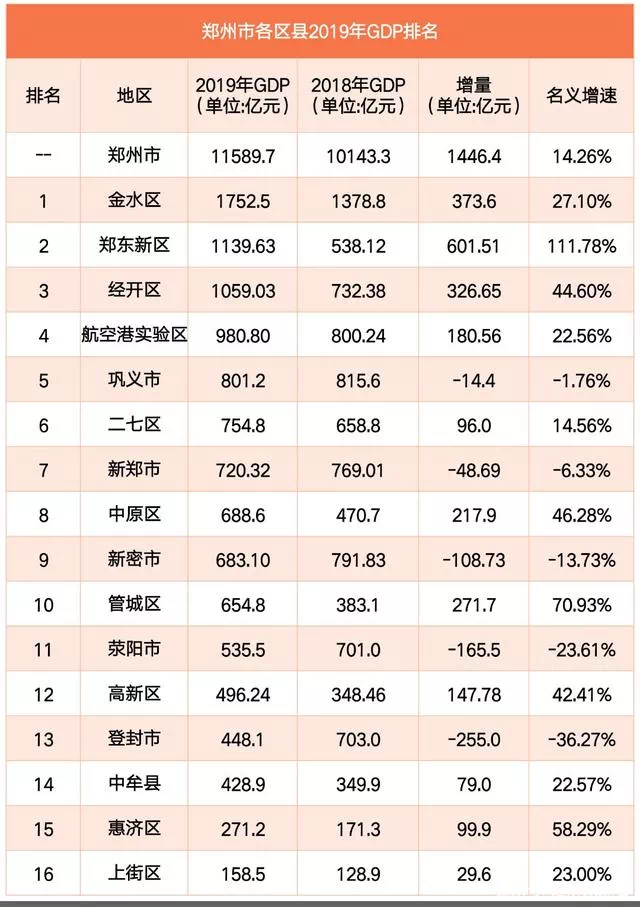 郑州市各区县2019年GDP排名

| 排名 | 地区 | 2019年GDP（单位:亿元） | 2018年GDP（单位:亿元） | 增量（单位:亿元） | 名义增速 |
|---|---|---|---|---|---|
| -- | 郑州市 | 11589.7 | 10143.3 | 1446.4 | 14.26% |
| 1 | 金水区 | 1752.5 | 1378.8 | 373.6 | 27.10% |
| 2 | 郑东新区 | 1139.63 | 538.12 | 601.51 | 111.78% |
| 3 | 经开区 | 1059.03 | 732.38 | 326.65 | 44.60% |
| 4 | 航空港实验区 | 980.80 | 800.24 | 180.56 | 22.56% |
| 5 | 巩义市 | 801.2 | 815.6 | -14.4 | -1.76% |
| 6 | 二七区 | 754.8 | 658.8 | 96.0 | 14.56% |
| 7 | 新郑市 | 720.32 | 769.01 | -48.69 | -6.33% |
| 8 | 中原区 | 688.6 | 470.7 | 217.9 | 46.28% |
| 9 | 新密市 | 683.10 | 791.83 | -108.73 | -13.73% |
| 10 | 管城区 | 654.8 | 383.1 | 271.7 | 70.93% |
| 11 | 荥阳市 | 535.5 | 701.0 | -165.5 | -23.61% |
| 12 | 高新区 | 496.24 | 348.46 | 147.78 | 42.41% |
| 13 | 登封市 | 448.1 | 703.0 | -255.0 | -36.27% |
| 14 | 中牟县 | 428.9 | 349.9 | 79.0 | 22.57% |
| 15 | 惠济区 | 271.2 | 171.3 | 99.9 | 58.29% |
| 16 | 上街区 | 158.5 | 128.9 | 29.6 | 23.00% |